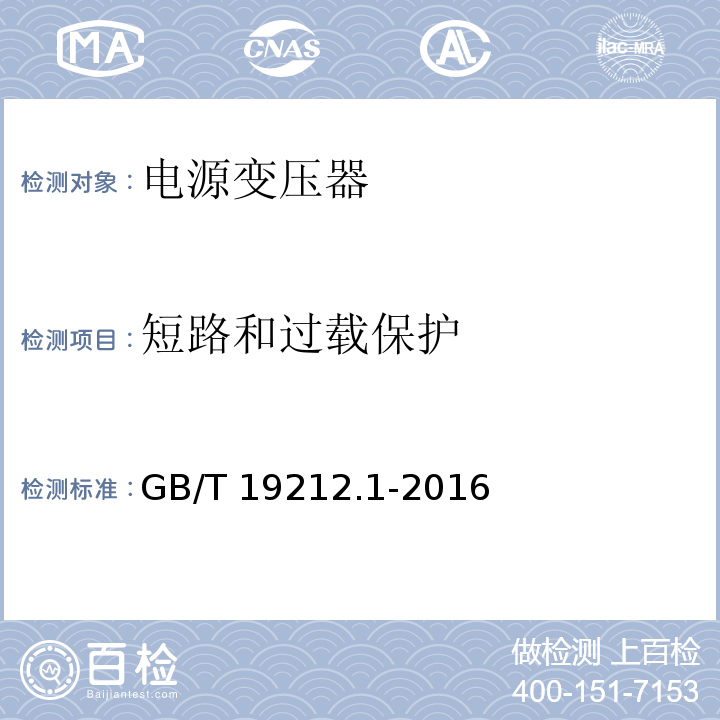 MA CNAS AL ilac-MRA

检测对象：电源变压器

检测项目：短路和过载保护

检测标准：GB/T 19212.1-2016

百检
Baijiantest.com

做检测 上百检
400-151-7153